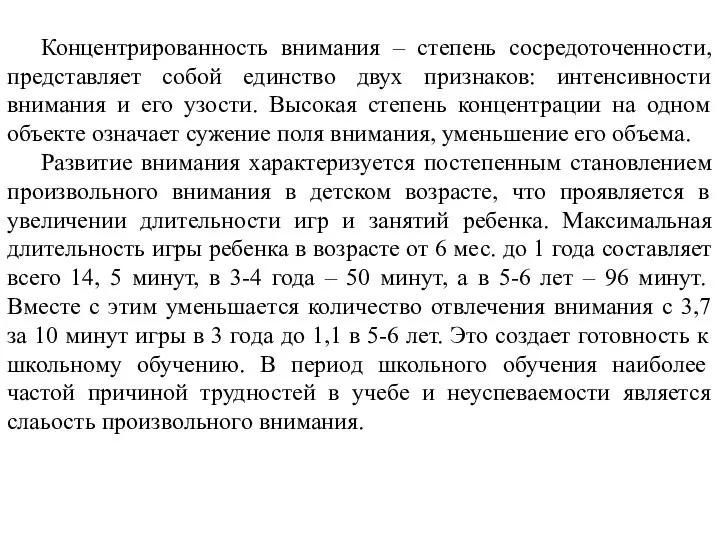 Концентрированность внимания – степень сосредоточенности, представляет собой единство двух признаков: интенсивности внимания и его узости. Высокая степень концентрации на одном объекте означает сужение поля внимания, уменьшение его объема.

Развитие внимания характеризуется постепенным становлением произвольного внимания в детском возрасте, что проявляется в увеличении длительности игр и занятий ребенка. Максимальная длительность игры ребенка в возрасте от 6 мес. до 1 года составляет всего 14, 5 минут, в 3-4 года – 50 минут, а в 5-6 лет – 96 минут. Вместе с этим уменьшается количество отвлечения внимания с 3,7 за 10 минут игры в 3 года до 1,1 в 5-6 лет. Это создает готовность к школьному обучению. В период школьного обучения наиболее частой причиной трудностей в учебе и неуспеваемости является слаьость произвольного внимания.